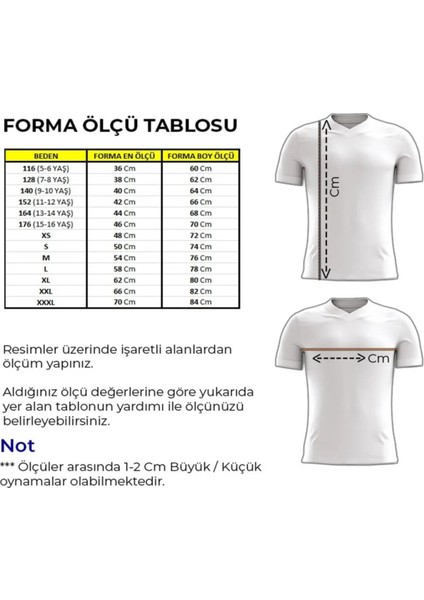 FORMA ÖLÇÜ TABLOSU

| BEDEN | FORMA EN ÖLÇÜ | FORMA BOY ÖLÇÜ |
|---|---|---|
| 116 (5-6 YAŞ) | 36 Cm | 60 Cm |
| 128 (7-8 YAŞ) | 38 Cm | 62 Cm |
| 140 (9-10 YAŞ) | 40 Cm | 64 Cm |
| 152 (11-12 YAŞ) | 42 Cm | 66 Cm |
| 164 (13-14 YAŞ) | 44 Cm | 68 Cm |
| 176 (15-16 YAŞ) | 46 Cm | 70 Cm |
| XS | 48 Cm | 72 Cm |
| S | 50 Cm | 74 Cm |
| M | 54 Cm | 76 Cm |
| L | 58 Cm | 78 Cm |
| XL | 62 Cm | 80 Cm |
| XXL | 66 Cm | 82 Cm |
| XXXL | 70 Cm | 84 Cm |

Cm

Cm

Resimler üzerinde işaretli alanlardan ölçüm yapınız.

Aldığınız ölçü değerlerine göre yukarıda yer alan tablonun yardımı ile ölçünüzü belirleyebilirsiniz.

Not
*** Ölçüler arasında 1-2 Cm Büyük / Küçük oynamalar olabilmektedir.